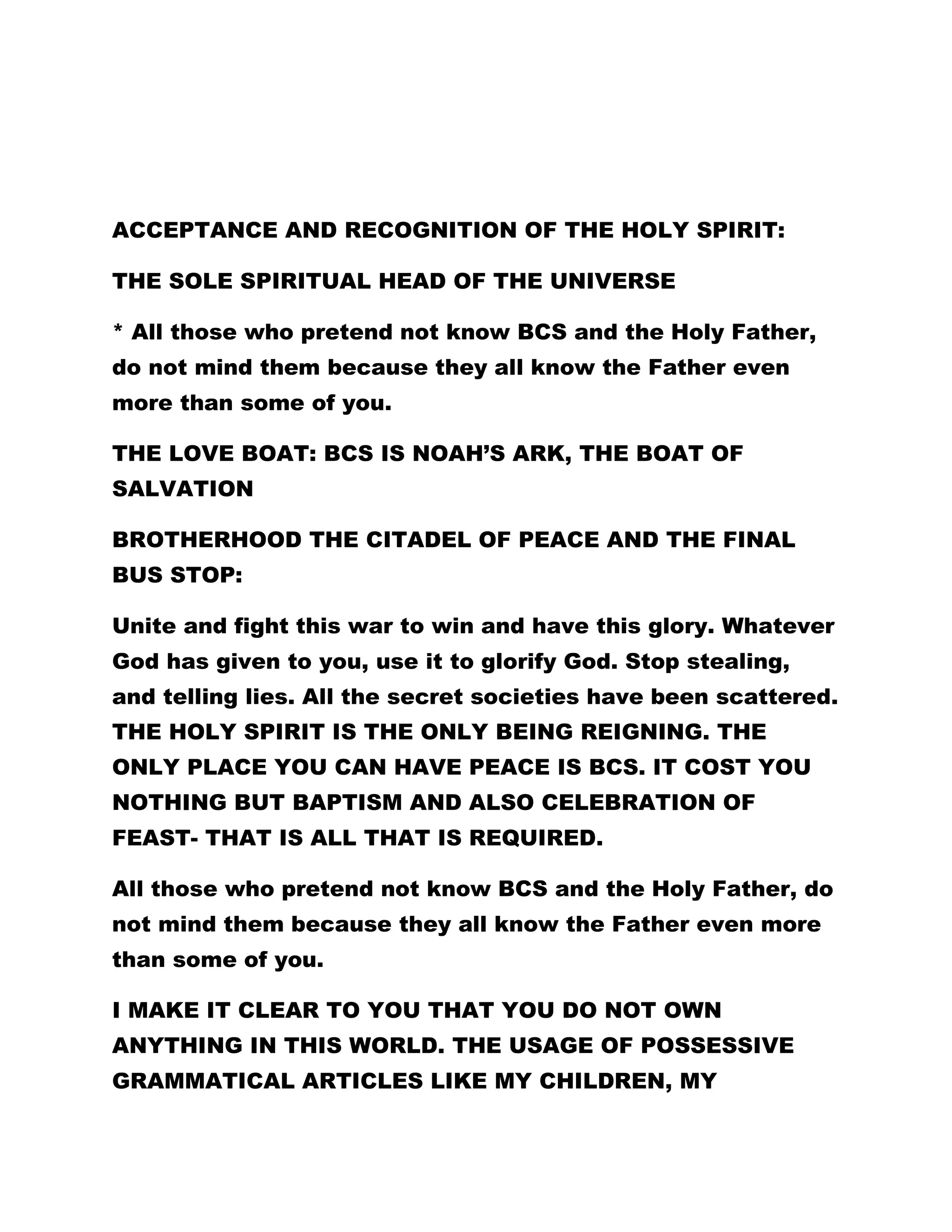 ACCEPTANCE AND RECOGNITION OF THE HOLY SPIRIT:

THE SOLE SPIRITUAL HEAD OF THE UNIVERSE

* All those who pretend not know BCS and the Holy Father, do not mind them because they all know the Father even more than some of you.

THE LOVE BOAT: BCS IS NOAH'S ARK, THE BOAT OF SALVATION

BROTHERHOOD THE CITADEL OF PEACE AND THE FINAL BUS STOP:

Unite and fight this war to win and have this glory. Whatever God has given to you, use it to glorify God. Stop stealing, and telling lies. All the secret societies have been scattered. THE HOLY SPIRIT IS THE ONLY BEING REIGNING. THE ONLY PLACE YOU CAN HAVE PEACE IS BCS. IT COST YOU NOTHING BUT BAPTISM AND ALSO CELEBRATION OF FEAST- THAT IS ALL THAT IS REQUIRED.

All those who pretend not know BCS and the Holy Father, do not mind them because they all know the Father even more than some of you.

I MAKE IT CLEAR TO YOU THAT YOU DO NOT OWN ANYTHING IN THIS WORLD. THE USAGE OF POSSESSIVE GRAMMATICAL ARTICLES LIKE MY CHILDREN, MY